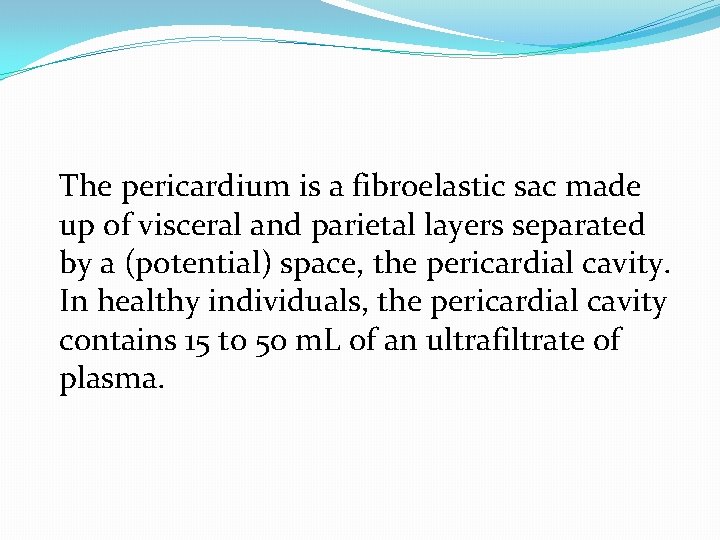 The pericardium is a fibroelastic sac made up of visceral and parietal layers separated by a (potential) space, the pericardial cavity. In healthy individuals, the pericardial cavity contains 15 to 50 mL of an ultrafiltrate of plasma.